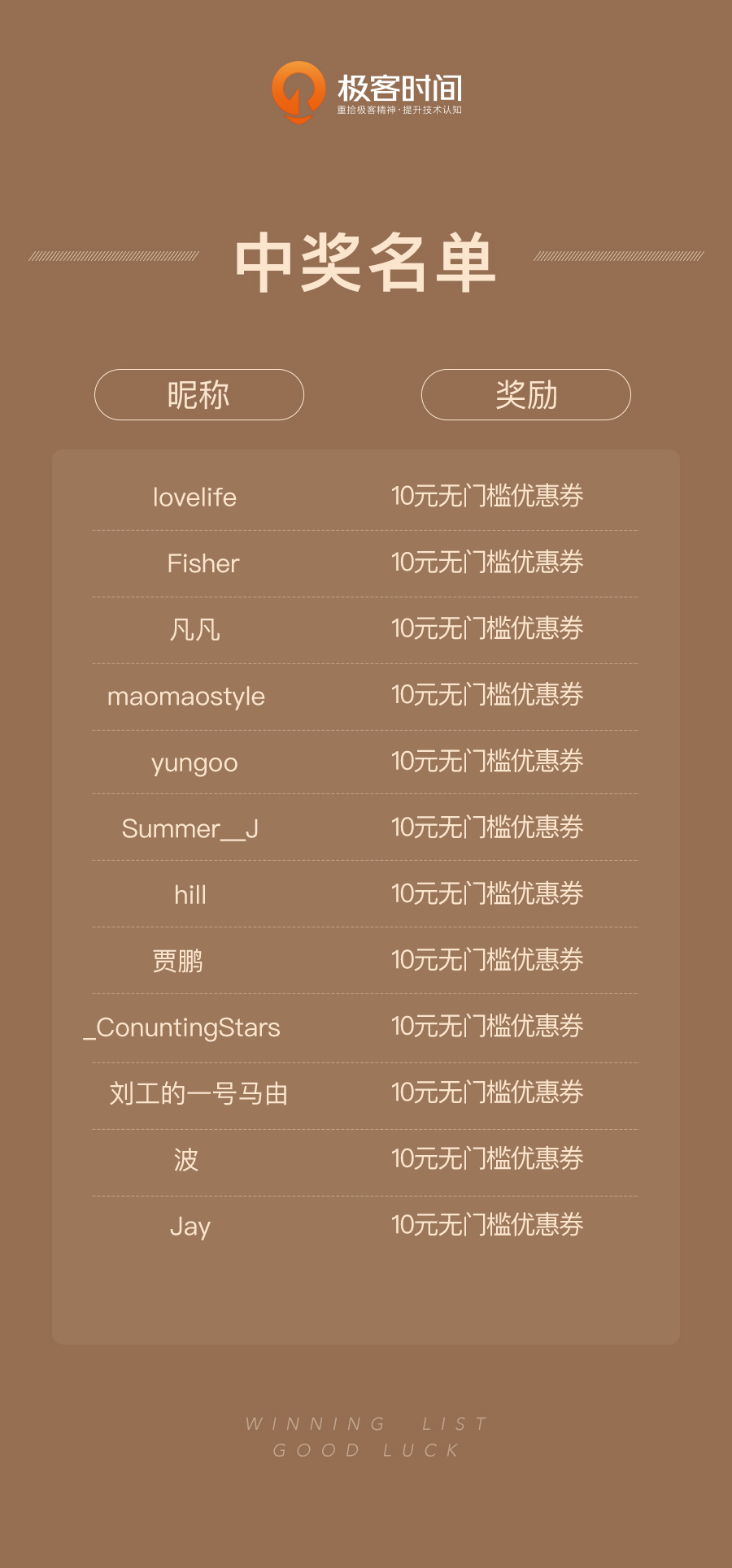 极客时间
重拾极客精神·提升技术认知

中奖名单

| 昵称 | 奖励 |
|---|---|
| lovelife | 10元无门槛优惠券 |
| Fisher | 10元无门槛优惠券 |
| 凡凡 | 10元无门槛优惠券 |
| maomaostyle | 10元无门槛优惠券 |
| yungoo | 10元无门槛优惠券 |
| Summer__J | 10元无门槛优惠券 |
| hill | 10元无门槛优惠券 |
| 贾鹏 | 10元无门槛优惠券 |
| _ConuntingStars | 10元无门槛优惠券 |
| 刘工的一号马由 | 10元无门槛优惠券 |
| 波 | 10元无门槛优惠券 |
| Jay | 10元无门槛优惠券 |

WINNING LIST
GOOD LUCK